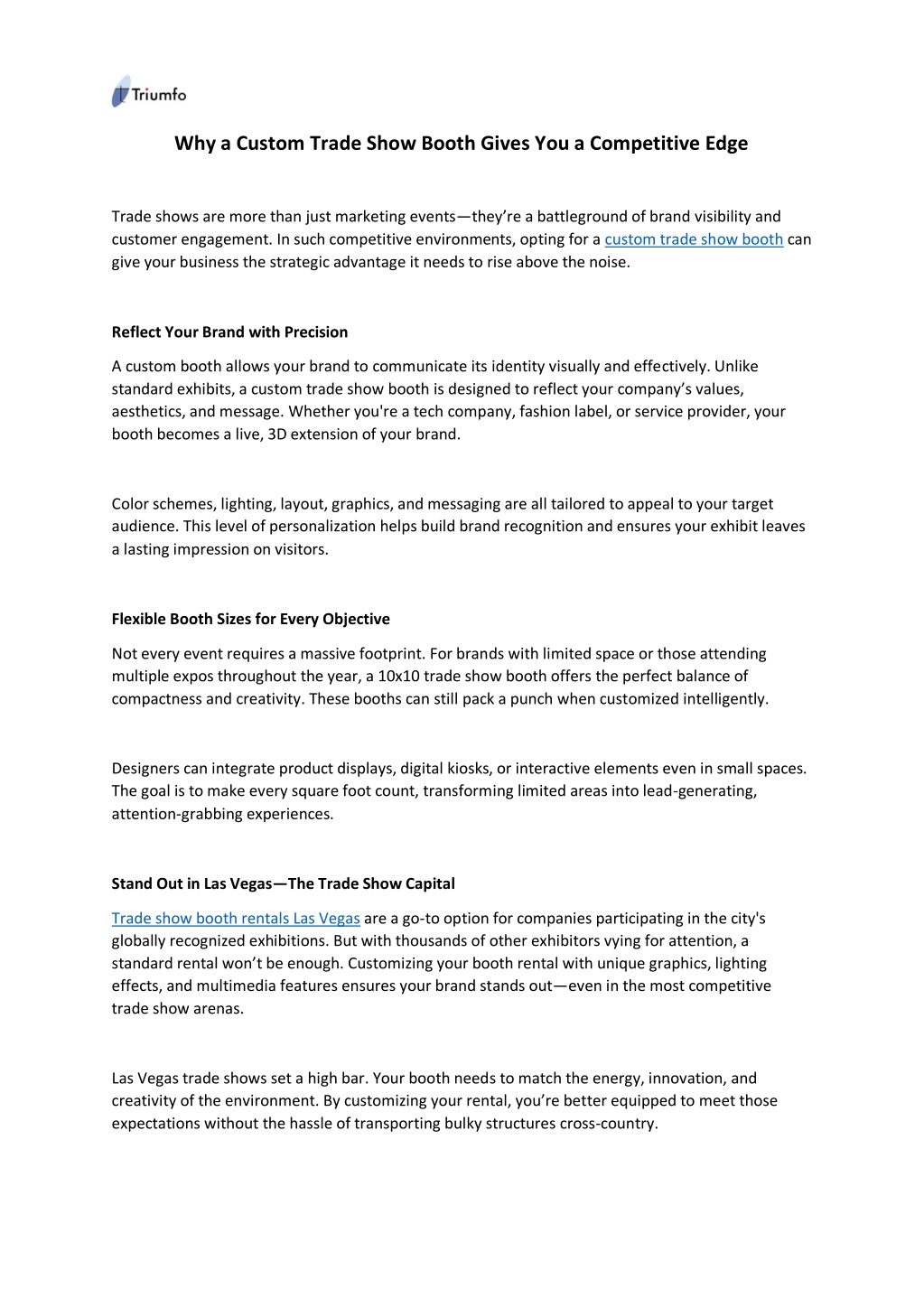 Triumfo

Why a Custom Trade Show Booth Gives You a Competitive Edge

Trade shows are more than just marketing events—they're a battleground of brand visibility and customer engagement. In such competitive environments, opting for a custom trade show booth can give your business the strategic advantage it needs to rise above the noise.

Reflect Your Brand with Precision

A custom booth allows your brand to communicate its identity visually and effectively. Unlike standard exhibits, a custom trade show booth is designed to reflect your company's values, aesthetics, and message. Whether you're a tech company, fashion label, or service provider, your booth becomes a live, 3D extension of your brand.

Color schemes, lighting, layout, graphics, and messaging are all tailored to appeal to your target audience. This level of personalization helps build brand recognition and ensures your exhibit leaves a lasting impression on visitors.

Flexible Booth Sizes for Every Objective

Not every event requires a massive footprint. For brands with limited space or those attending multiple expos throughout the year, a 10x10 trade show booth offers the perfect balance of compactness and creativity. These booths can still pack a punch when customized intelligently.

Designers can integrate product displays, digital kiosks, or interactive elements even in small spaces. The goal is to make every square foot count, transforming limited areas into lead-generating, attention-grabbing experiences.

Stand Out in Las Vegas—The Trade Show Capital

Trade show booth rentals Las Vegas are a go-to option for companies participating in the city's globally recognized exhibitions. But with thousands of other exhibitors vying for attention, a standard rental won't be enough. Customizing your booth rental with unique graphics, lighting effects, and multimedia features ensures your brand stands out—even in the most competitive trade show arenas.

Las Vegas trade shows set a high bar. Your booth needs to match the energy, innovation, and creativity of the environment. By customizing your rental, you're better equipped to meet those expectations without the hassle of transporting bulky structures cross-country.